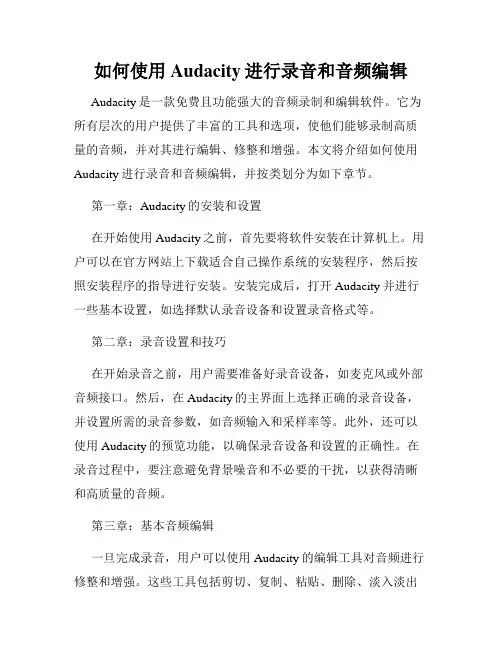 如何使用 Audacity 进行录音和音频编辑

Audacity 是一款免费且功能强大的音频录制和编辑软件。它为所有层次的用户提供了丰富的工具和选项，使他们能够录制高质量的音频，并对其进行编辑、修整和增强。本文将介绍如何使用 Audacity 进行录音和音频编辑，并按类划分为如下章节。

第一章：Audacity 的安装和设置

在开始使用 Audacity 之前，首先要将软件安装在计算机上。用户可以在官方网站上下载适合自己操作系统的安装程序，然后按照安装程序的指导进行安装。安装完成后，打开 Audacity 并进行一些基本设置，如选择默认录音设备和设置录音格式等。

第二章：录音设置和技巧

在开始录音之前，用户需要准备好录音设备，如麦克风或外部音频接口。然后，在 Audacity 的主界面上选择正确的录音设备，并设置所需的录音参数，如音频输入和采样率等。此外，还可以使用 Audacity 的预览功能，以确保录音设备和设置的正确性。在录音过程中，要注意避免背景噪音和不必要的干扰，以获得清晰和高质量的音频。

第三章：基本音频编辑

一旦完成录音，用户可以使用 Audacity 的编辑工具对音频进行修整和增强。这些工具包括剪切、复制、粘贴、删除、淡入淡出